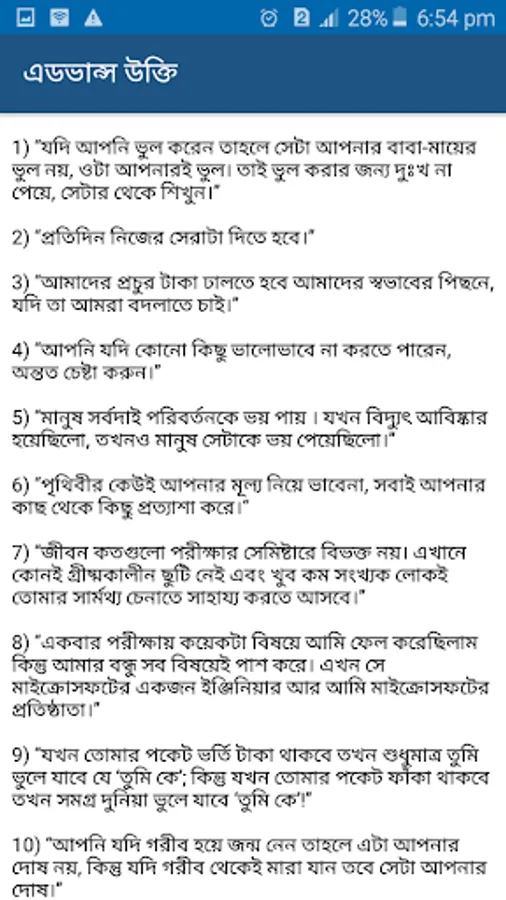 2 28% 6:54 pm

এডভান্স উক্তি

1) "যদি আপনি ভুল করেন তাহলে সেটা আপনার বাবা-মায়ের ভুল নয়, ওটা আপনারই ভুল। তাই ভুল করার জন্য দুঃখ না পেয়ে, সেটার থেকে শিখুন।"

2) "প্রতিদিন নিজের সেরাটা দিতে হবে।"

3) "আমাদের প্রচুর টাকা ঢালতে হবে আমাদের স্বভাবের পিছনে, যদি তা আমরা বদলাতে চাই।"

4) "আপনি যদি কোনো কিছু ভালোভাবে না করতে পারেন, অন্তত চেষ্টা করুন।"

5) "মানুষ সর্বদাই পরিবর্তনকে ভয় পায় । যখন বিদ্যুৎ আবিষ্কার হয়েছিলো, তখনও মানুষ সেটাকে ভয় পেয়েছিলো।"

6) "পৃথিবীর কেউই আপনার মূল্য নিয়ে ভাবেনা, সবাই আপনার কাছ থেকে কিছু প্রত্যাশা করে।"

7) "জীবন কতগুলো পরীক্ষার সেমিষ্টারে বিভক্ত নয়। এখানে কোনই গ্রীষ্মকালীন ছুটি নেই এবং খুব কম সংখ্যক লোকই তোমার সার্মথ্য চেনাতে সাহায্য করতে আসবে।"

8) "একবার পরীক্ষায় কয়েকটা বিষয়ে আমি ফেল করেছিলাম কিন্তু আমার বন্ধু সব বিষয়েই পাশ করে। এখন সে মাইক্রোসফটের একজন ইঞ্জিনিয়ার আর আমি মাইক্রোসফটের প্রতিষ্ঠাতা।"

9) "যখন তোমার পকেট ভর্তি টাকা থাকবে তখন শুধুমাত্র তুমি ভুলে যাবে যে 'তুমি কে'; কিন্তু যখন তোমার পকেট ফাঁকা থাকবে তখন সমগ্র দুনিয়া ভুলে যাবে 'তুমি কে'!"

10) "আপনি যদি গরীব হয়ে জন্ম নেন তাহলে এটা আপনার দোষ নয়, কিন্তু যদি গরীব থেকেই মারা যান তবে সেটা আপনার দোষ।"